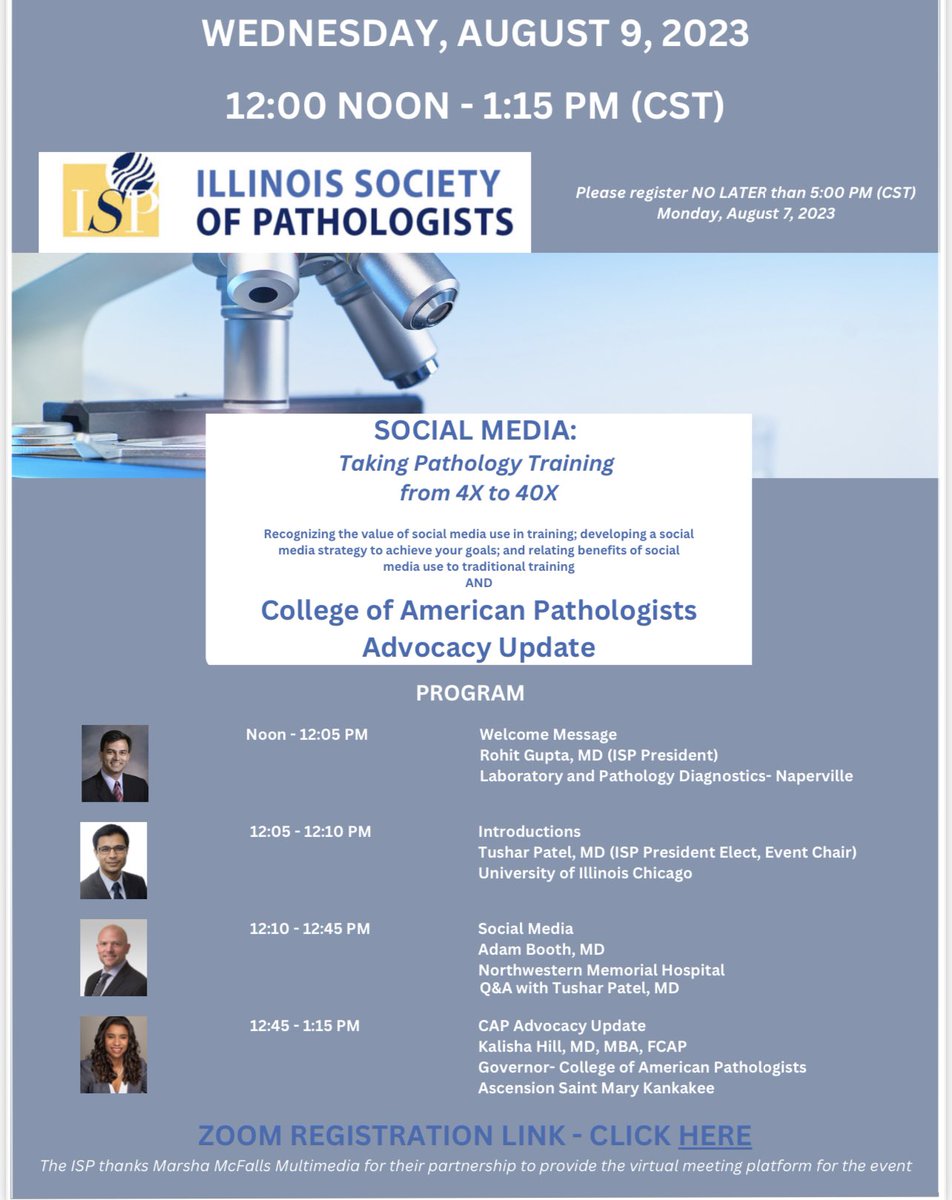 WEDNESDAY, AUGUST 9, 2023

12:00 NOON - 1:15 PM (CST)

ISP ILLINOIS SOCIETY OF PATHOLOGISTS

Please register NO LATER than 5:00 PM (CST) Monday, August 7, 2023

SOCIAL MEDIA:
Taking Pathology Training from 4X to 40X

Recognizing the value of social media use in training; developing a social media strategy to achieve your goals; and relating benefits of social media use to traditional training
AND

College of American Pathologists Advocacy Update

PROGRAM

Noon - 12:05 PM
Welcome Message
Rohit Gupta, MD (ISP President)
Laboratory and Pathology Diagnostics- Naperville

12:05 - 12:10 PM
Introductions
Tushar Patel, MD (ISP President Elect, Event Chair)
University of Illinois Chicago

12:10 - 12:45 PM
Social Media
Adam Booth, MD
Northwestern Memorial Hospital
Q&A with Tushar Patel, MD

12:45 - 1:15 PM
CAP Advocacy Update
Kalisha Hill, MD, MBA, FCAP
Governor- College of American Pathologists
Ascension Saint Mary Kankakee

ZOOM REGISTRATION LINK - CLICK HERE

The ISP thanks Marsha McFalls Multimedia for their partnership to provide the virtual meeting platform for the event